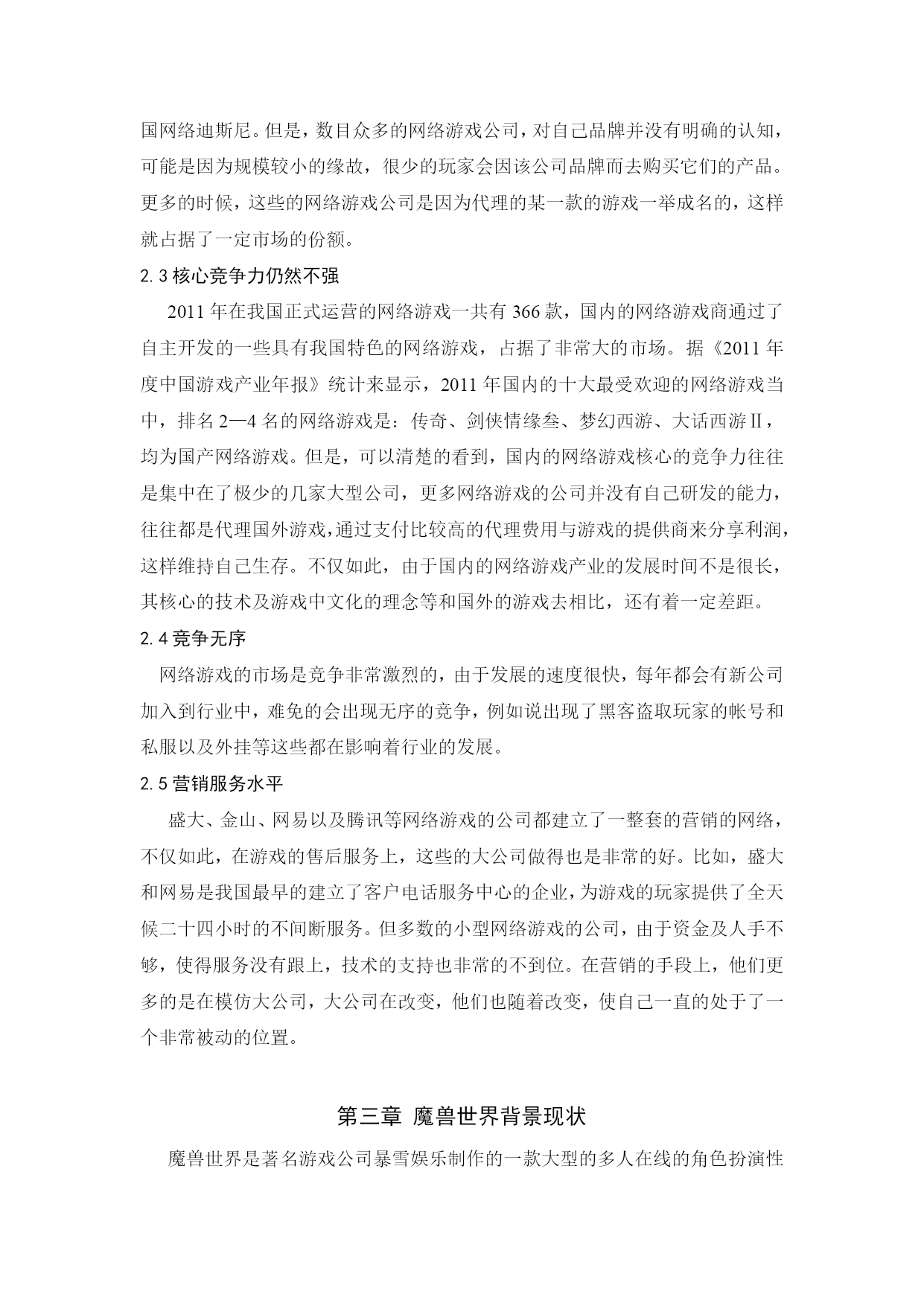 国网络迪斯尼。但是，数目众多的网络游戏公司，对自己品牌并没有明确的认知，可能是因为规模较小的缘故，很少的玩家会因该公司品牌而去购买它们的产品。更多的时候，这些的网络游戏公司是因为代理的某一款的游戏一举成名的，这样就占据了一定市场的份额。

2.3 核心竞争力仍然不强

2011 年在我国正式运营的网络游戏一共有 366 款，国内的网络游戏商通过了自主开发的一些具有我国特色的网络游戏，占据了非常大的市场。据《2011 年度中国游戏产业年报》统计来显示，2011 年国内的十大最受欢迎的网络游戏当中，排名 2—4 名的网络游戏是：传奇、剑侠情缘叁、梦幻西游、大话西游Ⅱ，均为国产网络游戏。但是，可以清楚的看到，国内的网络游戏核心的竞争力往往是集中在了极少的几家大型公司，更多网络游戏的公司并没有自己研发的能力，往往都是代理国外游戏，通过支付比较高的代理费用与游戏的提供商来分享利润，这样维持自己生存。不仅如此，由于国内的网络游戏产业的发展时间不是很长，其核心的技术及游戏中文化的理念等和国外的游戏去相比，还有着一定差距。

2.4 竞争无序

网络游戏的市场是竞争非常激烈的，由于发展的速度很快，每年都会有新公司加入到行业中，难免的会出现无序的竞争，例如说出现了黑客盗取玩家的帐号和私服以及外挂等这些都在影响着行业的发展。

2.5 营销服务水平

盛大、金山、网易以及腾讯等网络游戏的公司都建立了一整套的营销的网络，不仅如此，在游戏的售后服务上，这些的大公司做得也是非常的好。比如，盛大和网易是我国最早的建立了客户电话服务中心的企业，为游戏的玩家提供了全天候二十四小时的不间断服务。但多数的小型网络游戏的公司，由于资金及人手不够，使得服务没有跟上，技术的支持也非常的不到位。在营销的手段上，他们更多的是在模仿大公司，大公司在改变，他们也随着改变，使自己一直的处于了一个非常被动的位置。

第三章 魔兽世界背景现状

魔兽世界是著名游戏公司暴雪娱乐制作的一款大型的多人在线的角色扮演性